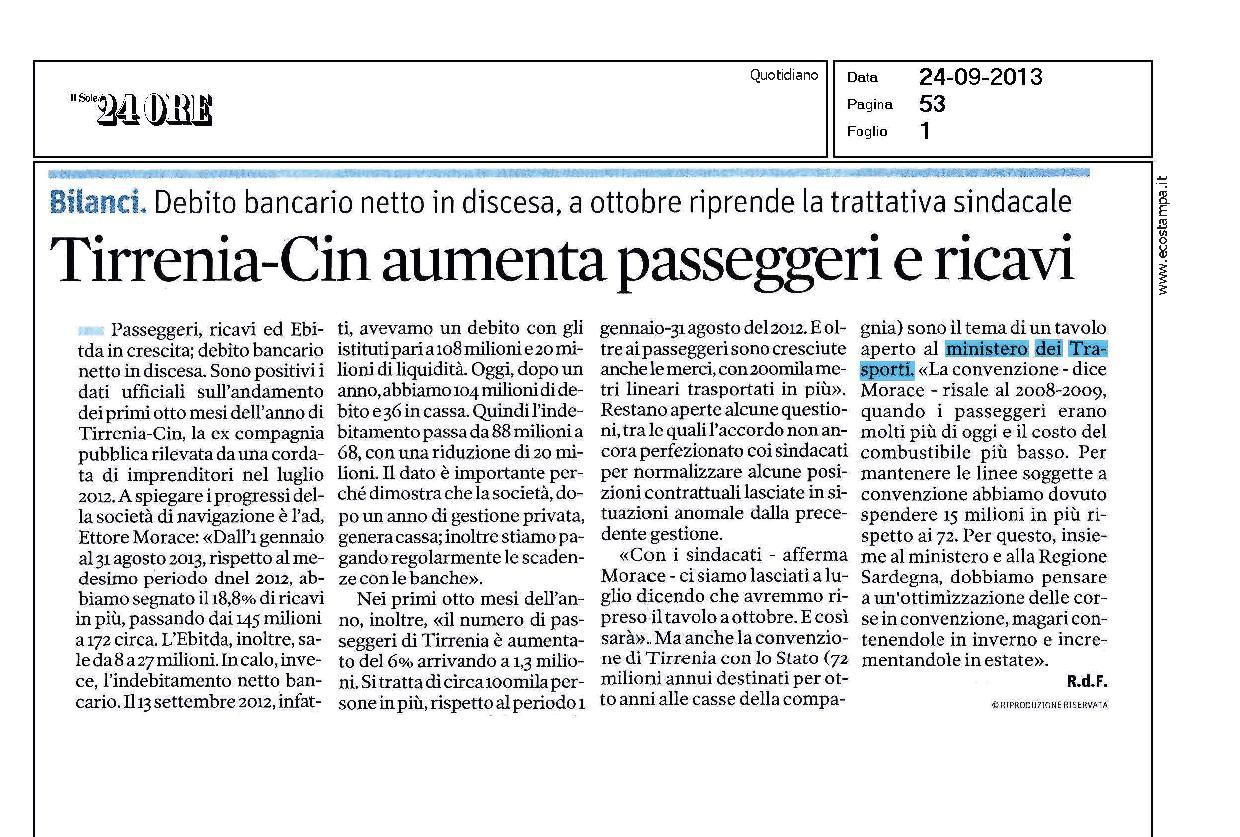 Il Sole 24 ORE

Quotidiano

Data 24-09-2013
Pagina 53
Foglio 1

www.ecostampa.it

Bilanci. Debito bancario netto in discesa, a ottobre riprende la trattativa sindacale

Tirrenia-Cin aumenta passeggeri e ricavi

Passeggeri, ricavi ed Ebitda in crescita; debito bancario netto in discesa. Sono positivi i dati ufficiali sull'andamento dei primi otto mesi dell'anno di Tirrenia-Cin, la ex compagnia pubblica rilevata da una cordata di imprenditori nel luglio 2012. A spiegare i progressi della società di navigazione è l'ad, Ettore Morace: «Dall'1 gennaio al 31 agosto 2013, rispetto al medesimo periodo dnel 2012, abbiamo segnato il 18,8% di ricavi in più, passando dai 145 milioni a 172 circa. L'Ebitda, inoltre, sale da 8 a 27 milioni. In calo, invece, l'indebitamento netto bancario. Il 13 settembre 2012, infatti, avevamo un debito con gli istituti pari a 108 milioni e 20 milioni di liquidità. Oggi, dopo un anno, abbiamo 104 milioni di debito e 36 in cassa. Quindi l'indebitamento passa da 88 milioni a 68, con una riduzione di 20 milioni. Il dato è importante perché dimostra che la società, dopo un anno di gestione privata, genera cassa; inoltre stiamo pagando regolarmente le scadenze con le banche».

Nei primi otto mesi dell'anno, inoltre, «il numero di passeggeri di Tirrenia è aumentato del 6% arrivando a 1,3 milioni. Si tratta di circa 100mila persone in più, rispetto al periodo 1 gennaio-31 agosto del 2012. E oltre ai passeggeri sono cresciute anche le merci, con 200mila metri lineari trasportati in più». Restano aperte alcune questioni, tra le quali l'accordo non ancora perfezionato coi sindacati per normalizzare alcune posizioni contrattuali lasciate in situazioni anomale dalla precedente gestione.

«Con i sindacati - afferma Morace - ci siamo lasciati a luglio dicendo che avremmo ripreso il tavolo a ottobre. E così sarà». Ma anche la convenzione di Tirrenia con lo Stato (72 milioni annui destinati per otto anni alle casse della compagnia) sono il tema di un tavolo aperto al ministero dei Trasporti. «La convenzione - dice Morace - risale al 2008-2009, quando i passeggeri erano molti più di oggi e il costo del combustibile più basso. Per mantenere le linee soggette a convenzione abbiamo dovuto spendere 15 milioni in più rispetto ai 72. Per questo, insieme al ministero e alla Regione Sardegna, dobbiamo pensare a un'ottimizzazione delle corse in convenzione, magari contenendole in inverno e incrementandole in estate».

R.d.F.

© RIPRODUZIONE RISERVATA